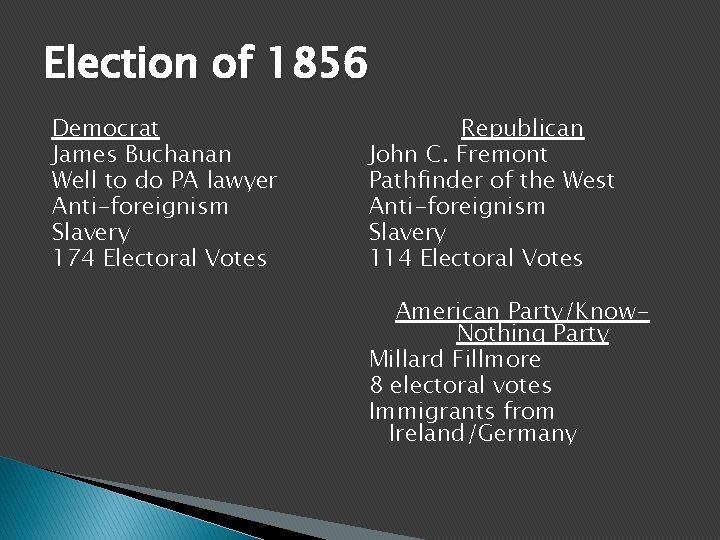 Election of 1856

Democrat
James Buchanan
Well to do PA lawyer
Anti-foreignism
Slavery
174 Electoral Votes

Republican
John C. Fremont
Pathfinder of the West
Anti-foreignism
Slavery
114 Electoral Votes

American Party/Know-Nothing Party
Millard Fillmore
8 electoral votes
Immigrants from Ireland/Germany